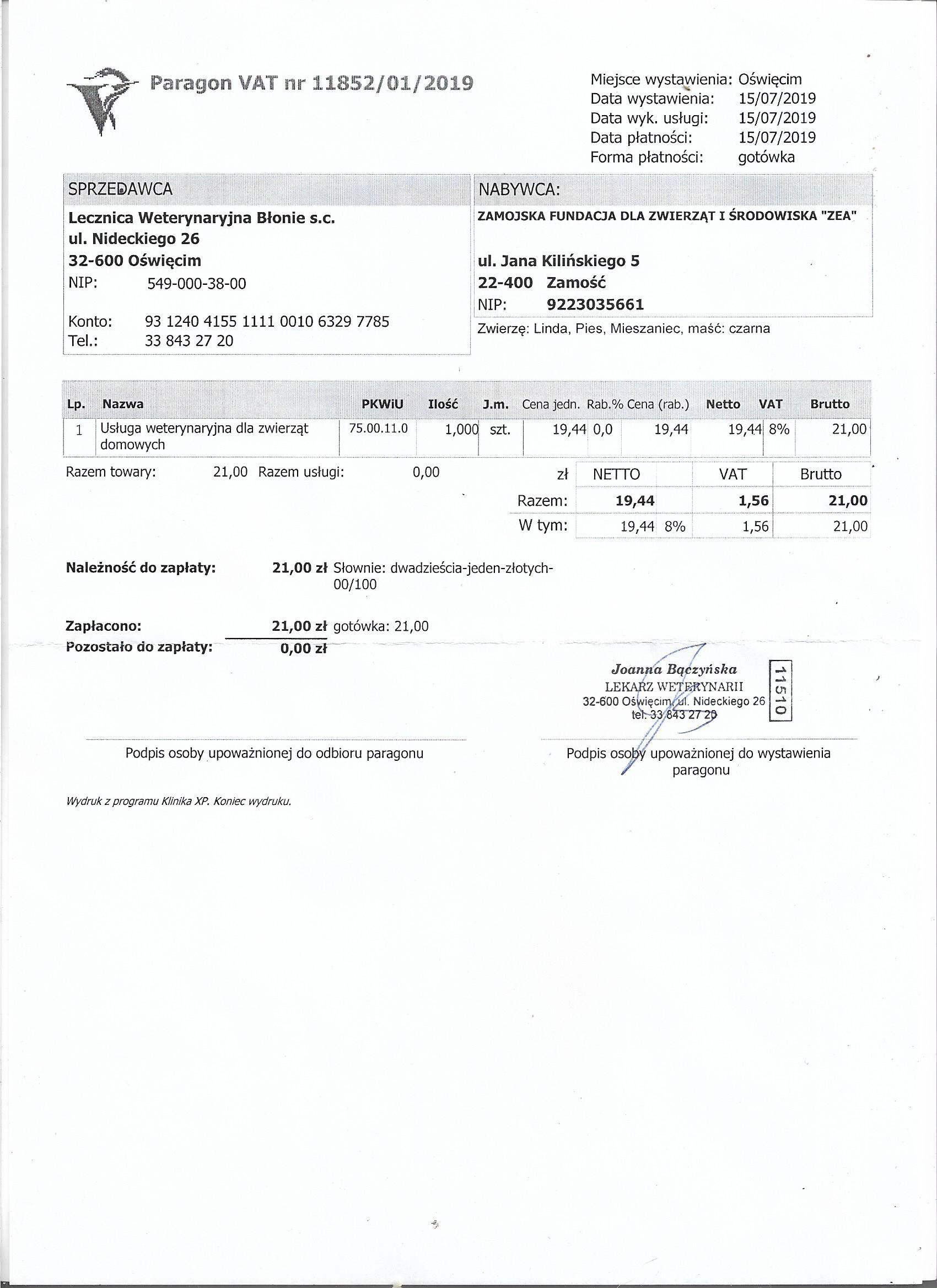 Paragon VAT nr 11852/01/2019

Miejsce wystawienia: Oświęcim
Data wystawienia: 15/07/2019
Data wyk. usługi: 15/07/2019
Data płatności: 15/07/2019
Forma płatności: gotówka

SPRZEDAWCA
Lecznica Weterynaryjna Błonie s.c.
ul. Nideckiego 26
32-600 Oświęcim
NIP: 549-000-38-00

Konto: 93 1240 4155 1111 0010 6329 7785
Tel.: 33 843 27 20

NABYWCA:
ZAMOJSKA FUNDACJA DLA ZWIERZĄT I ŚRODOWISKA "ZEA"

ul. Jana Kilińskiego 5
22-400 Zamość
NIP: 9223035661

Zwierzę: Linda, Pies, Mieszaniec, maść: czarna

| Lp. | Nazwa | PKWiU | Ilość | J.m. | Cena jedn. | Rab.% | Cena (rab.) | Netto | VAT | Brutto |
|---|---|---|---|---|---|---|---|---|---|---|
| 1 | Usługa weterynaryjna dla zwierząt domowych | 75.00.11.0 | 1,000 | szt. | 19,44 | 0,0 | 19,44 | 19,44 | 8% | 21,00 |

Razem towary: 21,00 Razem usługi: 0,00

| zł | NETTO | | VAT | Brutto |
|---|---|---|---|---|
| Razem: | 19,44 | | 1,56 | 21,00 |
| W tym: | 19,44 | 8% | 1,56 | 21,00 |

Należność do zapłaty: 21,00 zł Słownie: dwadzieścia-jeden-złotych-00/100

Zapłacono: 21,00 zł gotówka: 21,00
Pozostało do zapłaty: 0,00 zł

Joanna Bączyńska
LEKARZ WETERYNARII
32-600 Oświęcim, ul. Nideckiego 26
tel. 33 843 27 20
11510

Podpis osoby upoważnionej do odbioru paragonu

Podpis osoby upoważnionej do wystawienia paragonu

Wydruk z programu Klinika XP. Koniec wydruku.